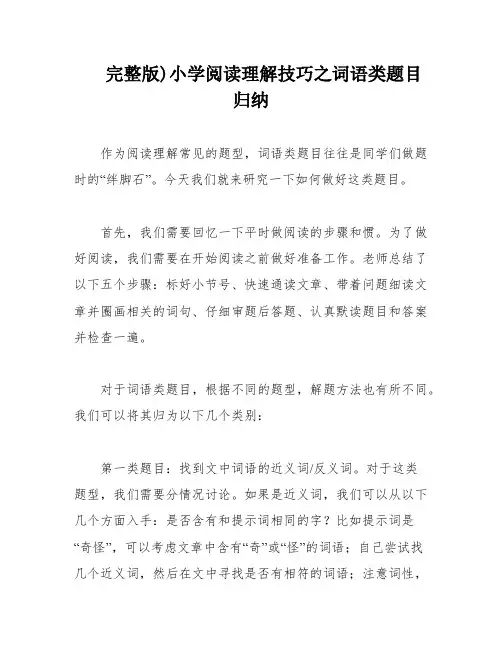 完整版)小学阅读理解技巧之词语类题目归纳

作为阅读理解常见的题型，词语类题目往往是同学们做题时的“绊脚石”。今天我们就来研究一下如何做好这类题目。

首先，我们需要回忆一下平时做阅读的步骤和惯。为了做好阅读，我们需要在开始阅读之前做好准备工作。老师总结了以下五个步骤：标好小节号、快速通读文章、带着问题细读文章并圈画相关的词句、仔细审题后答题、认真默读题目和答案并检查一遍。

对于词语类题目，根据不同的题型，解题方法也有所不同。我们可以将其归为以下几个类别：

第一类题目：找到文中词语的近义词/反义词。对于这类题型，我们需要分情况讨论。如果是近义词，我们可以从以下几个方面入手：是否含有和提示词相同的字？比如提示词是“奇怪”，可以考虑文章中含有“奇”或“怪”的词语；自己尝试找几个近义词，然后在文中寻找是否有相符的词语；注意词性，